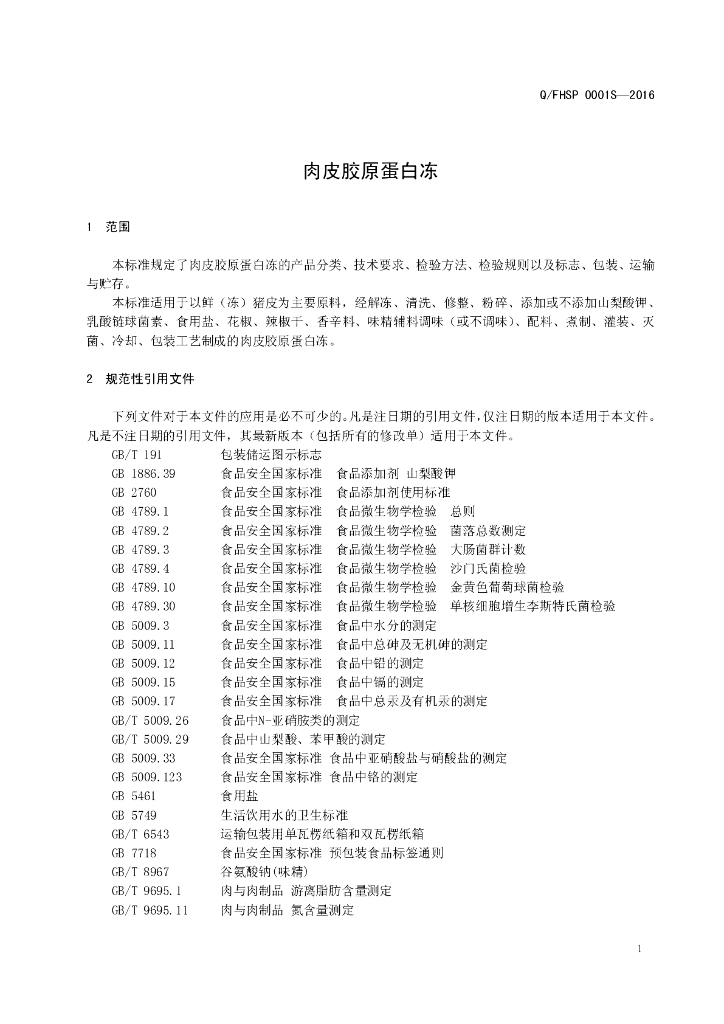 Q/FHSP 0001S—2016

肉皮胶原蛋白冻

1 范围

本标准规定了肉皮胶原蛋白冻的产品分类、技术要求、检验方法、检验规则以及标志、包装、运输与贮存。

本标准适用于以鲜（冻）猪皮为主要原料，经解冻、清洗、修整、粉碎、添加或不添加山梨酸钾、乳酸链球菌素、食用盐、花椒、辣椒干、香辛料、味精辅料调味（或不调味）、配料、煮制、灌装、灭菌、冷却、包装工艺制成的肉皮胶原蛋白冻。

2 规范性引用文件

下列文件对于本文件的应用是必不可少的。凡是注日期的引用文件，仅注日期的版本适用于本文件。凡是不注日期的引用文件，其最新版本（包括所有的修改单）适用于本文件。

GB/T 191 包装储运图示标志
GB 1886.39 食品安全国家标准 食品添加剂 山梨酸钾
GB 2760 食品安全国家标准 食品添加剂使用标准
GB 4789.1 食品安全国家标准 食品微生物学检验 总则
GB 4789.2 食品安全国家标准 食品微生物学检验 菌落总数测定
GB 4789.3 食品安全国家标准 食品微生物学检验 大肠菌群计数
GB 4789.4 食品安全国家标准 食品微生物学检验 沙门氏菌检验
GB 4789.10 食品安全国家标准 食品微生物学检验 金黄色葡萄球菌检验
GB 4789.30 食品安全国家标准 食品微生物学检验 单核细胞增生李斯特氏菌检验
GB 5009.3 食品安全国家标准 食品中水分的测定
GB 5009.11 食品安全国家标准 食品中总砷及无机砷的测定
GB 5009.12 食品安全国家标准 食品中铅的测定
GB 5009.15 食品安全国家标准 食品中镉的测定
GB 5009.17 食品安全国家标准 食品中总汞及有机汞的测定
GB/T 5009.26 食品中N-亚硝胺类的测定
GB/T 5009.29 食品中山梨酸、苯甲酸的测定
GB 5009.33 食品安全国家标准 食品中亚硝酸盐与硝酸盐的测定
GB 5009.123 食品安全国家标准 食品中铬的测定
GB 5461 食用盐
GB 5749 生活饮用水的卫生标准
GB/T 6543 运输包装用单瓦楞纸箱和双瓦楞纸箱
GB 7718 食品安全国家标准 预包装食品标签通则
GB/T 8967 谷氨酸钠(味精)
GB/T 9695.1 肉与肉制品 游离脂肪含量测定
GB/T 9695.11 肉与肉制品 氮含量测定

1